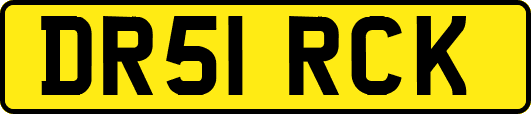 DR51 RCK